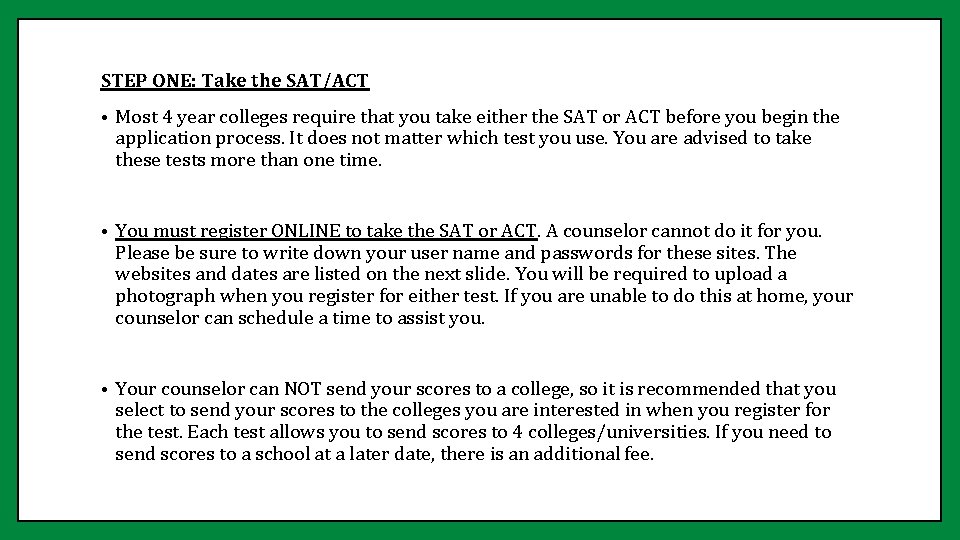 STEP ONE: Take the SAT/ACT

• Most 4 year colleges require that you take either the SAT or ACT before you begin the application process. It does not matter which test you use. You are advised to take these tests more than one time.

• You must register ONLINE to take the SAT or ACT. A counselor cannot do it for you. Please be sure to write down your user name and passwords for these sites. The websites and dates are listed on the next slide. You will be required to upload a photograph when you register for either test. If you are unable to do this at home, your counselor can schedule a time to assist you.

• Your counselor can NOT send your scores to a college, so it is recommended that you select to send your scores to the colleges you are interested in when you register for the test. Each test allows you to send scores to 4 colleges/universities. If you need to send scores to a school at a later date, there is an additional fee.